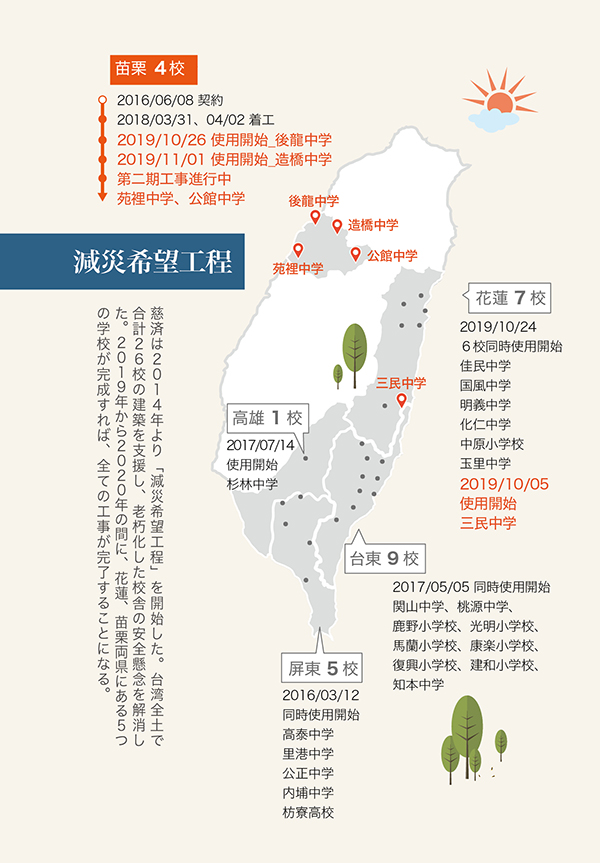 苗栗 4校

2016/06/08 契約
2018/03/31、04/02 着工
2019/10/26 使用開始_後龍中学
2019/11/01 使用開始_造橋中学
第二期工事進行中
苑裡中学、公館中学

後龍中学
造橋中学
苑裡中学
公館中学

減災希望工程

慈済は2014年より「減災希望工程」を開始した。台湾全土で合計26校の建築を支援し、老朽化した校舎の安全懸念を解消した。2019年から2020年の間に、花蓮、苗栗両県にある5つの学校が完成すれば、全ての工事が完了することになる。

花蓮 7校
2019/10/24
６校同時使用開始
佳民中学
国風中学
明義中学
化仁中学
中原小学校
玉里中学
2019/10/05
使用開始
三民中学

三民中学

高雄 1校
2017/07/14
使用開始
杉林中学

台東 9校
2017/05/05 同時使用開始
関山中学、桃源中学、
鹿野小学校、光明小学校、
馬蘭小学校、康楽小学校、
復興小学校、建和小学校、
知本中学

屏東 5校
2016/03/12
同時使用開始
高泰中学
里港中学
公正中学
内埔中学
枋寮高校